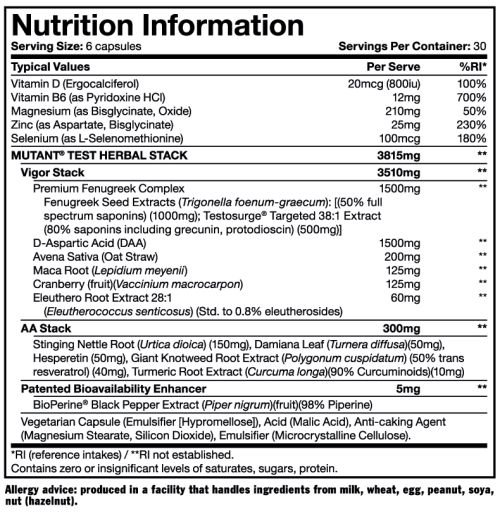 Nutrition Information
Serving Size: 6 capsules Servings Per Container: 30

| Typical Values | Per Serve | %RI* |
|---|---|---|
| Vitamin D (Ergocalciferol) | 20mcg (800iu) | 100% |
| Vitamin B6 (as Pyridoxine HCl) | 12mg | 700% |
| Magnesium (as Bisglycinate, Oxide) | 210mg | 50% |
| Zinc (as Aspartate, Bisglycinate) | 25mg | 230% |
| Selenium (as L-Selenomethionine) | 100mcg | 180% |
| MUTANT® TEST HERBAL STACK | 3815mg | ** |
| Vigor Stack | 3510mg | ** |
| Premium Fenugreek Complex | 1500mg | ** |
| Fenugreek Seed Extracts (Trigonella foenum-graecum): [(50% full spectrum saponins) (1000mg); Testosurge® Targeted 38:1 Extract (80% saponins including grecunin, protodioscin) (500mg)] | | |
| D-Aspartic Acid (DAA) | 1500mg | ** |
| Avena Sativa (Oat Straw) | 200mg | ** |
| Maca Root (Lepidium meyenii) | 125mg | ** |
| Cranberry (fruit)(Vaccinium macrocarpon) | 125mg | ** |
| Eleuthero Root Extract 28:1 (Eleutherococcus senticosus) (Std. to 0.8% eleutherosides) | 60mg | ** |
| AA Stack | 300mg | ** |
| Stinging Nettle Root (Urtica dioica) (150mg), Damiana Leaf (Turnera diffusa)(50mg), Hesperetin (50mg), Giant Knotweed Root Extract (Polygonum cuspidatum) (50% trans resveratrol) (40mg), Turmeric Root Extract (Curcuma longa)(90% Curcuminoids)(10mg) | | |
| Patented Bioavailability Enhancer | 5mg | ** |
| BioPerine® Black Pepper Extract (Piper nigrum)(fruit)(98% Piperine) | | |

Vegetarian Capsule (Emulsifier [Hypromellose]), Acid (Malic Acid), Anti-caking Agent (Magnesium Stearate, Silicon Dioxide), Emulsifier (Microcrystalline Cellulose).

*RI (reference intakes) / **RI not established.
Contains zero or insignificant levels of saturates, sugars, protein.

Allergy advice: produced in a facility that handles ingredients from milk, wheat, egg, peanut, soya, nut (hazelnut).